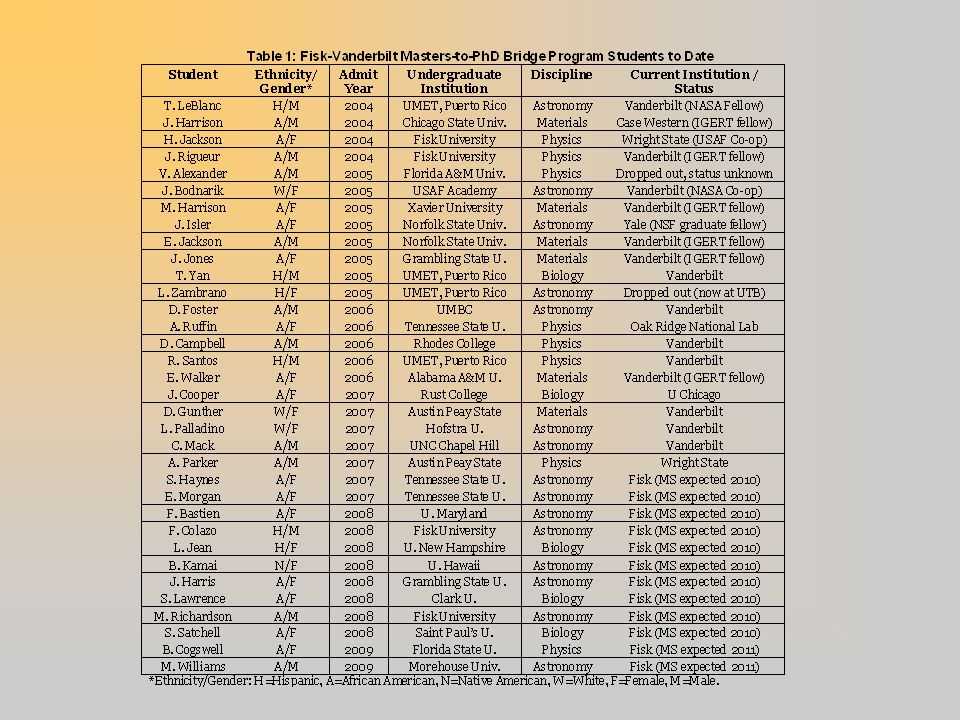 Table 1: Fisk-Vanderbilt Masters-to-PhD Bridge Program Students to Date

| Student | Ethnicity/ Gender* | Admit Year | Undergraduate Institution | Discipline | Current Institution / Status |
|---|---|---|---|---|---|
| T. LeBlanc | H/M | 2004 | UMET, Puerto Rico | Astronomy | Vanderbilt (NASA Fellow) |
| J. Harrison | A/M | 2004 | Chicago State Univ. | Materials | Case Western (IGERT fellow) |
| H. Jackson | A/F | 2004 | Fisk University | Physics | Wright State (USAF Co-op) |
| J. Rigueur | A/M | 2004 | Fisk University | Physics | Vanderbilt (IGERT fellow) |
| V. Alexander | A/M | 2005 | Florida A&M Univ. | Physics | Dropped out, status unknown |
| J. Bodnarik | W/F | 2005 | USAF Academy | Astronomy | Vanderbilt (NASA Co-op) |
| M. Harrison | A/F | 2005 | Xavier University | Materials | Vanderbilt (IGERT fellow) |
| J. Isler | A/F | 2005 | Norfolk State Univ. | Astronomy | Yale (NSF graduate fellow) |
| E. Jackson | A/M | 2005 | Norfolk State Univ. | Materials | Vanderbilt (IGERT fellow) |
| J. Jones | A/F | 2005 | Grambling State U. | Materials | Vanderbilt (IGERT fellow) |
| T. Yan | H/M | 2005 | UMET, Puerto Rico | Biology | Vanderbilt |
| L. Zambrano | H/F | 2005 | UMET, Puerto Rico | Astronomy | Dropped out (now at UTB) |
| D. Foster | A/M | 2006 | UMBC | Astronomy | Vanderbilt |
| A. Ruffin | A/F | 2006 | Tennessee State U. | Physics | Oak Ridge National Lab |
| D. Campbell | A/M | 2006 | Rhodes College | Physics | Vanderbilt |
| R. Santos | H/M | 2006 | UMET, Puerto Rico | Physics | Vanderbilt |
| E. Walker | A/F | 2006 | Alabama A&M U. | Materials | Vanderbilt (IGERT fellow) |
| J. Cooper | A/F | 2007 | Rust College | Biology | U Chicago |
| D. Gunther | W/F | 2007 | Austin Peay State | Materials | Vanderbilt |
| L. Palladino | W/F | 2007 | Hofstra U. | Astronomy | Vanderbilt |
| C. Mack | A/M | 2007 | UNC Chapel Hill | Astronomy | Vanderbilt |
| A. Parker | A/M | 2007 | Austin Peay State | Physics | Wright State |
| S. Haynes | A/F | 2007 | Tennessee State U. | Astronomy | Fisk (MS expected 2010) |
| E. Morgan | A/F | 2007 | Tennessee State U. | Astronomy | Fisk (MS expected 2010) |
| F. Bastien | A/F | 2008 | U. Maryland | Astronomy | Fisk (MS expected 2010) |
| F. Colazo | H/M | 2008 | Fisk University | Astronomy | Fisk (MS expected 2010) |
| L. Jean | H/F | 2008 | U. New Hampshire | Biology | Fisk (MS expected 2010) |
| B. Kamai | N/F | 2008 | U. Hawaii | Astronomy | Fisk (MS expected 2010) |
| J. Harris | A/F | 2008 | Grambling State U. | Astronomy | Fisk (MS expected 2010) |
| S. Lawrence | A/F | 2008 | Clark U. | Biology | Fisk (MS expected 2010) |
| M. Richardson | A/M | 2008 | Fisk University | Astronomy | Fisk (MS expected 2010) |
| S. Satchell | A/F | 2008 | Saint Paul's U. | Biology | Fisk (MS expected 2010) |
| B. Cogswell | A/F | 2009 | Florida State U. | Physics | Fisk (MS expected 2011) |
| M. Williams | A/M | 2009 | Morehouse Univ. | Astronomy | Fisk (MS expected 2011) |

*Ethnicity/Gender: H=Hispanic, A=African American, N=Native American, W=White, F=Female, M=Male.